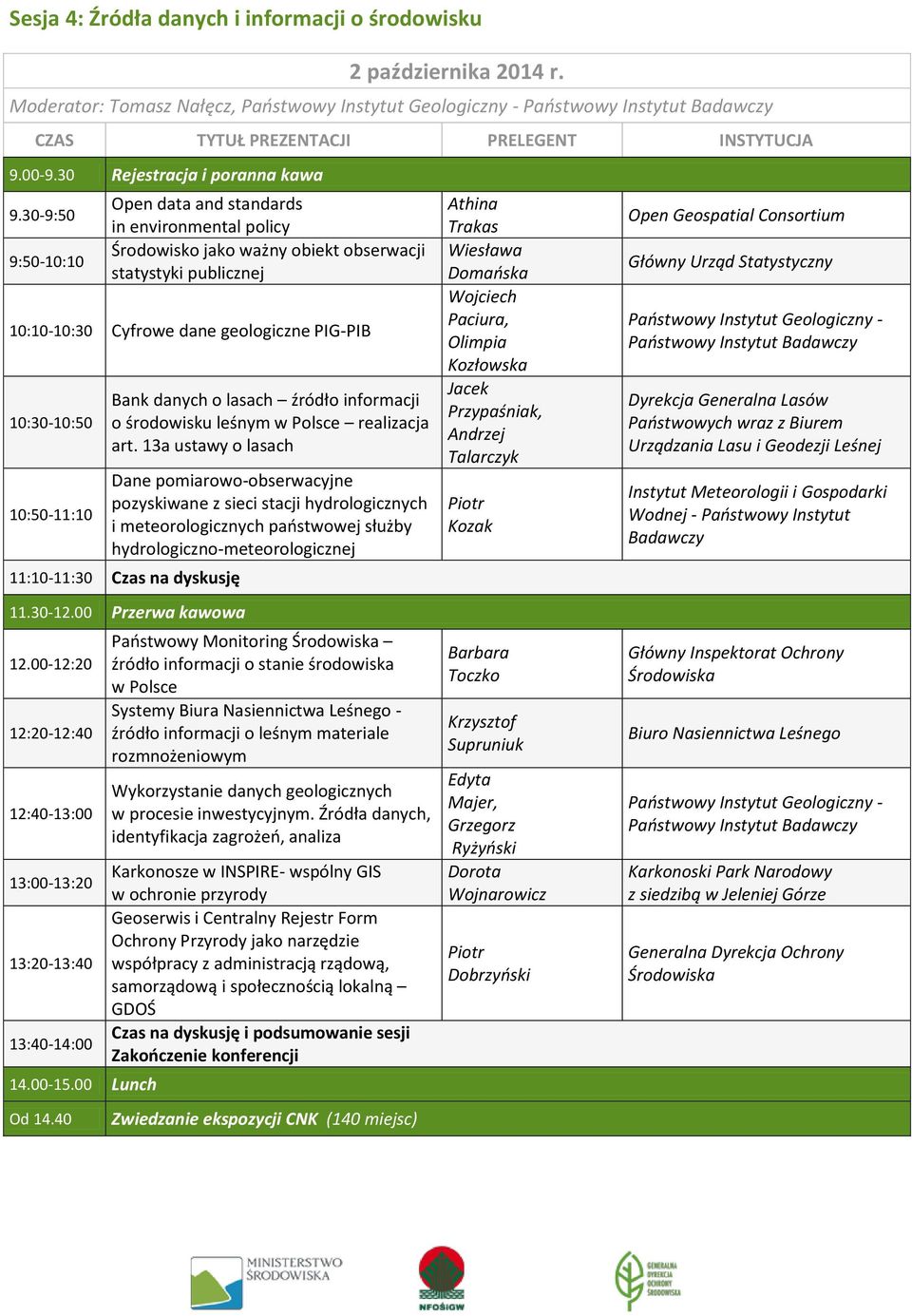 Sesja 4: Źródła danych i informacji o środowisku

2 października 2014 r.

Moderator: Tomasz Nałęcz, Państwowy Instytut Geologiczny - Państwowy Instytut Badawczy

| CZAS | TYTUŁ PREZENTACJI | PRELEGENT | INSTYTUCJA |
|---|---|---|---|
| 9.00-9.30 | Rejestracja i poranna kawa | | |
| 9.30-9:50 | Open data and standards in environmental policy | Athina Trakas | Open Geospatial Consortium |
| 9:50-10:10 | Środowisko jako ważny obiekt obserwacji statystyki publicznej | Wiesława Domańska | Główny Urząd Statystyczny |
| 10:10-10:30 | Cyfrowe dane geologiczne PIG-PIB | Wojciech Paciura, Olimpia Kozłowska | Państwowy Instytut Geologiczny - Państwowy Instytut Badawczy |
| 10:30-10:50 | Bank danych o lasach – źródło informacji o środowisku leśnym w Polsce – realizacja art. 13a ustawy o lasach | Jacek Przypaśniak, Andrzej Talarczyk | Dyrekcja Generalna Lasów Państwowych wraz z Biurem Urządzania Lasu i Geodezji Leśnej |
| 10:50-11:10 | Dane pomiarowo-obserwacyjne pozyskiwane z sieci stacji hydrologicznych i meteorologicznych państwowej służby hydrologiczno-meteorologicznej | Piotr Kozak | Instytut Meteorologii i Gospodarki Wodnej - Państwowy Instytut Badawczy |
| 11:10-11:30 | Czas na dyskusję | | |
| 11.30-12.00 | Przerwa kawowa | | |
| 12.00-12:20 | Państwowy Monitoring Środowiska – źródło informacji o stanie środowiska w Polsce | Barbara Toczko | Główny Inspektorat Ochrony Środowiska |
| 12:20-12:40 | Systemy Biura Nasiennictwa Leśnego - źródło informacji o leśnym materiale rozmnożeniowym | Krzysztof Supruniuk | Biuro Nasiennictwa Leśnego |
| 12:40-13:00 | Wykorzystanie danych geologicznych w procesie inwestycyjnym. Źródła danych, identyfikacja zagrożeń, analiza | Edyta Majer, Grzegorz Ryżyński | Państwowy Instytut Geologiczny - Państwowy Instytut Badawczy |
| 13:00-13:20 | Karkonosze w INSPIRE- wspólny GIS w ochronie przyrody | Dorota Wojnarowicz | Karkonoski Park Narodowy z siedzibą w Jeleniej Górze |
| 13:20-13:40 | Geoserwis i Centralny Rejestr Form Ochrony Przyrody jako narzędzie współpracy z administracją rządową, samorządową i społecznością lokalną – GDOŚ | Piotr Dobrzyński | Generalna Dyrekcja Ochrony Środowiska |
| 13:40-14:00 | Czas na dyskusję i podsumowanie sesji Zakończenie konferencji | | |
| 14.00-15.00 | Lunch | | |
| Od 14.40 | Zwiedzanie ekspozycji CNK (140 miejsc) | | |

MINISTERSTWO ŚRODOWISKA

NFOŚiGW

GENERALNA DYREKCJA OCHRONY ŚRODOWISKA